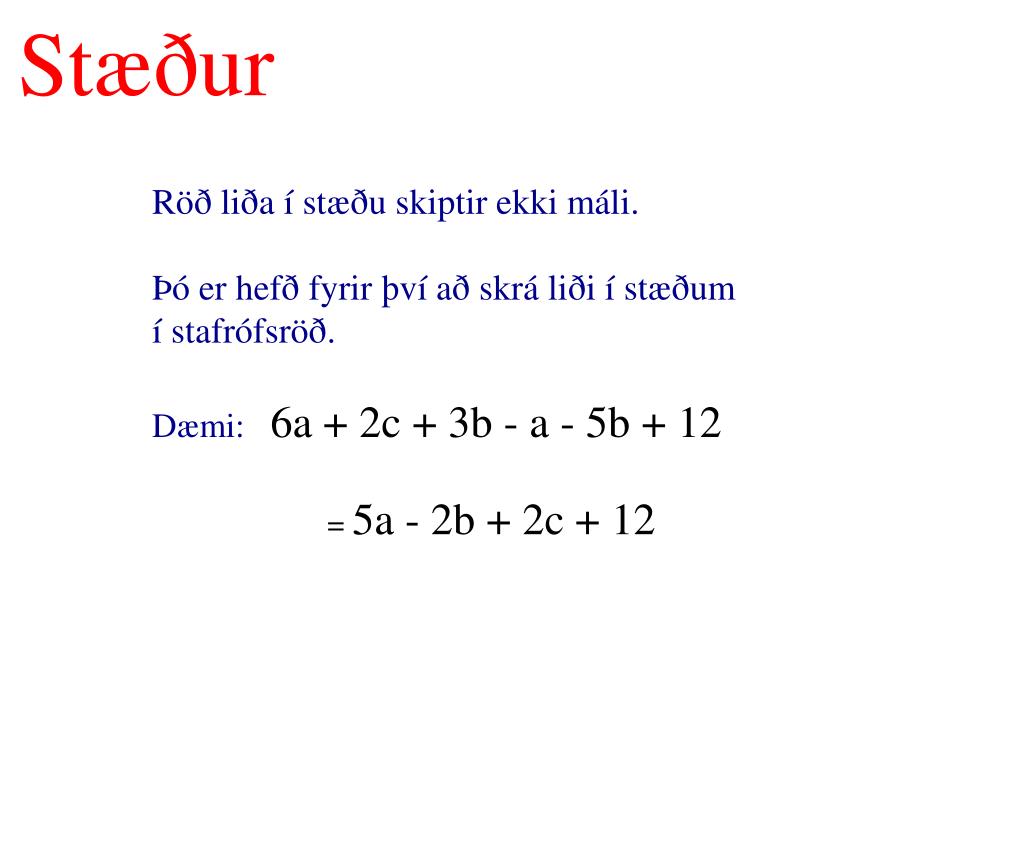 Stæður

Röð liða í stæðu skiptir ekki máli.

Þó er hefð fyrir því að skrá liði í stæðum í stafrófsröð.

Dæmi: $6a + 2c + 3b - a - 5b + 12$

$= 5a - 2b + 2c + 12$